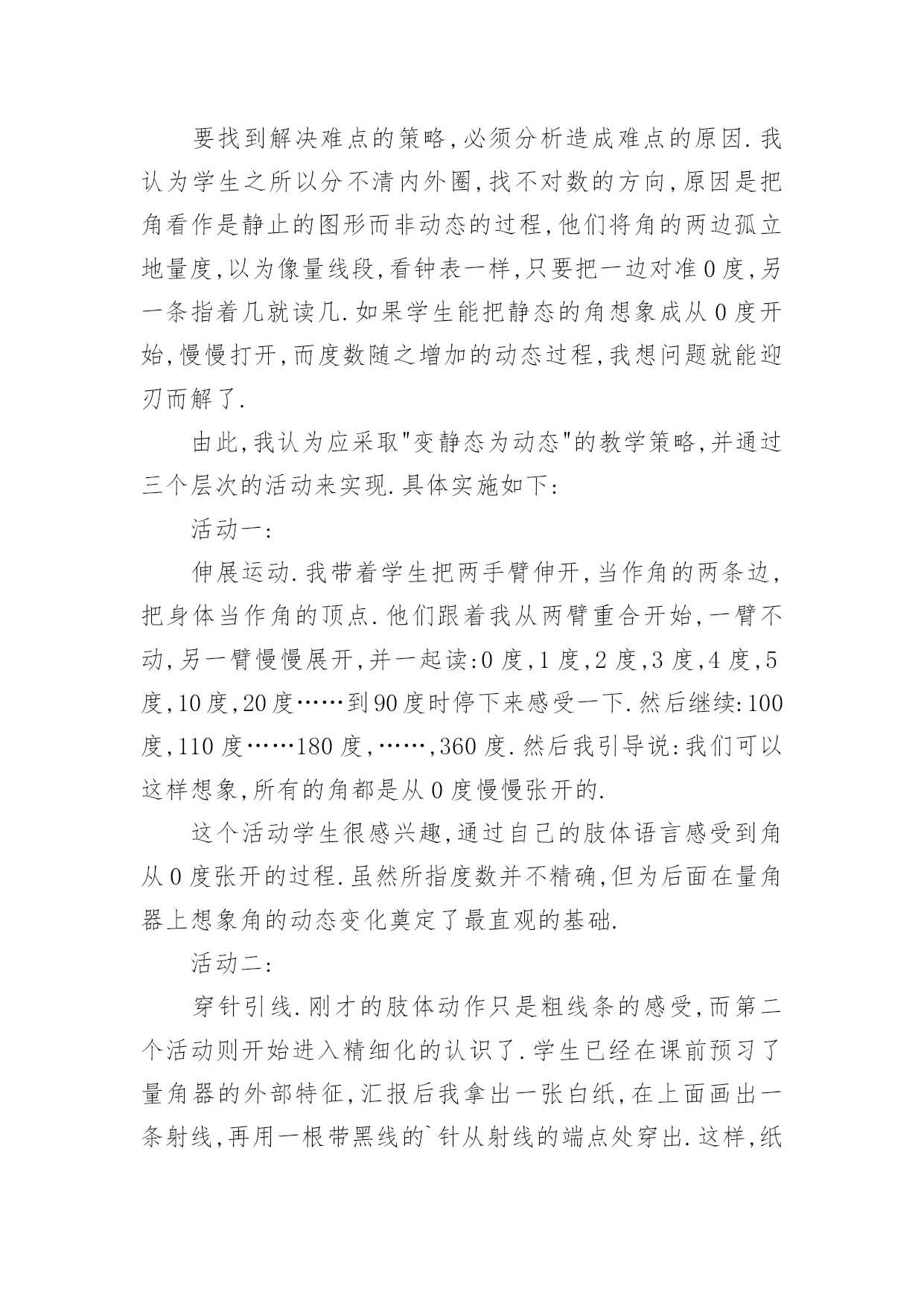 要找到解决难点的策略,必须分析造成难点的原因.我认为学生之所以分不清内外圈,找不对数的方向,原因是把角看作是静止的图形而非动态的过程,他们将角的两边孤立地量度,以为像量线段,看钟表一样,只要把一边对准0度,另一条指着几就读几.如果学生能把静态的角想象成从0度开始,慢慢打开,而度数随之增加的动态过程,我想问题就能迎刃而解了.

由此,我认为应采取"变静态为动态"的教学策略,并通过三个层次的活动来实现.具体实施如下:

活动一:

伸展运动.我带着学生把两手臂伸开,当作角的两条边,把身体当作角的顶点.他们跟着我从两臂重合开始,一臂不动,另一臂慢慢展开,并一起读:0度,1度,2度,3度,4度,5度,10度,20度……到90度时停下来感受一下.然后继续:100度,110度……180度,……,360度.然后我引导说:我们可以这样想象,所有的角都是从0度慢慢张开的.

这个活动学生很感兴趣,通过自己的肢体语言感受到角从0度张开的过程.虽然所指度数并不精确,但为后面在量角器上想象角的动态变化奠定了最直观的基础.

活动二:

穿针引线.刚才的肢体动作只是粗线条的感受,而第二个活动则开始进入精细化的认识了.学生已经在课前预习了量角器的外部特征,汇报后我拿出一张白纸,在上面画出一条射线,再用一根带黑线的`针从射线的端点处穿出.这样,纸